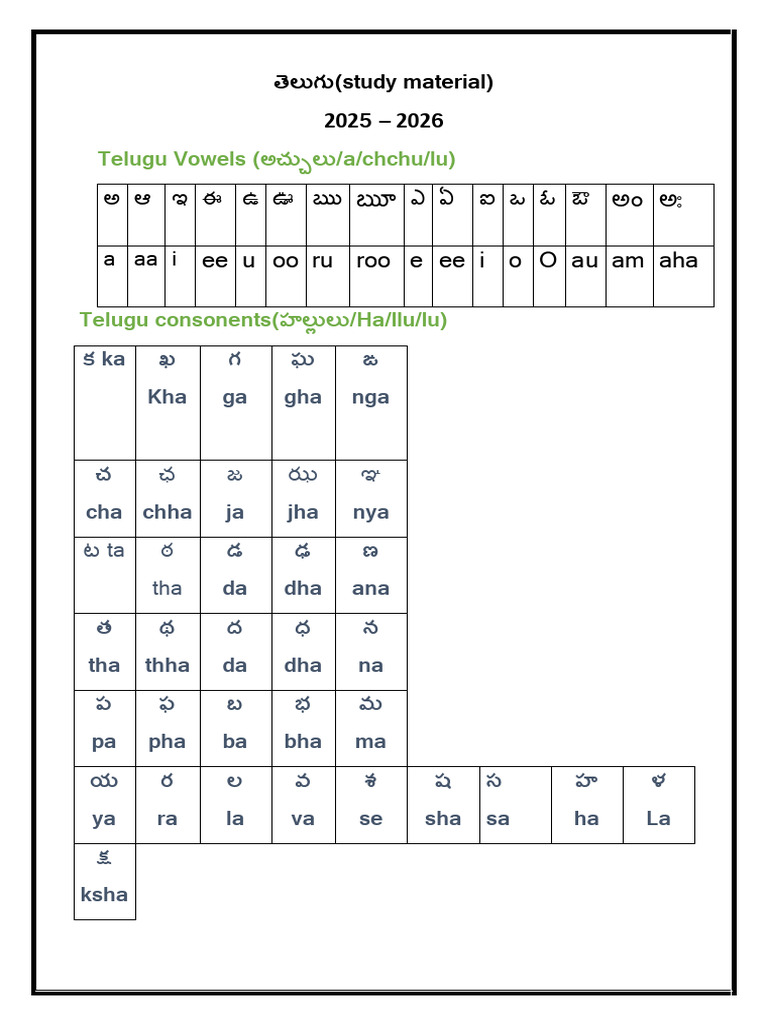 తెలుగు(study material)

2025 – 2026

Telugu Vowels (అచ్చులు/a/chchu/lu)

| అ | ఆ | ఇ | ఈ | ఉ | ఊ | ఋ | ౠ | ఎ | ఏ | ఐ | ఒ | ఓ | ఔ | అం | అః |
|---|---|---|---|---|---|---|---|---|---|---|---|---|---|---|---|
| a | aa | i | ee | u | oo | ru | roo | e | ee | i | o | O | au | am | aha |

Telugu consonents(హల్లులు/Ha/llu/lu)

| క ka | ఖ Kha | గ ga | ఘ gha | ఙ nga | | | | |
|---|---|---|---|---|---|---|---|---|
| చ cha | ఛ chha | జ ja | ఝ jha | ఞ nya | | | | |
| ట ta | ఠ tha | డ da | ఢ dha | ణ ana | | | | |
| త tha | థ thha | ద da | ధ dha | న na | | | | |
| ప pa | ఫ pha | బ ba | భ bha | మ ma | | | | |
| య ya | ర ra | ల la | వ va | శ se | ష sha | స sa | హ ha | ళ La |
| క్ష ksha | | | | | | | | |